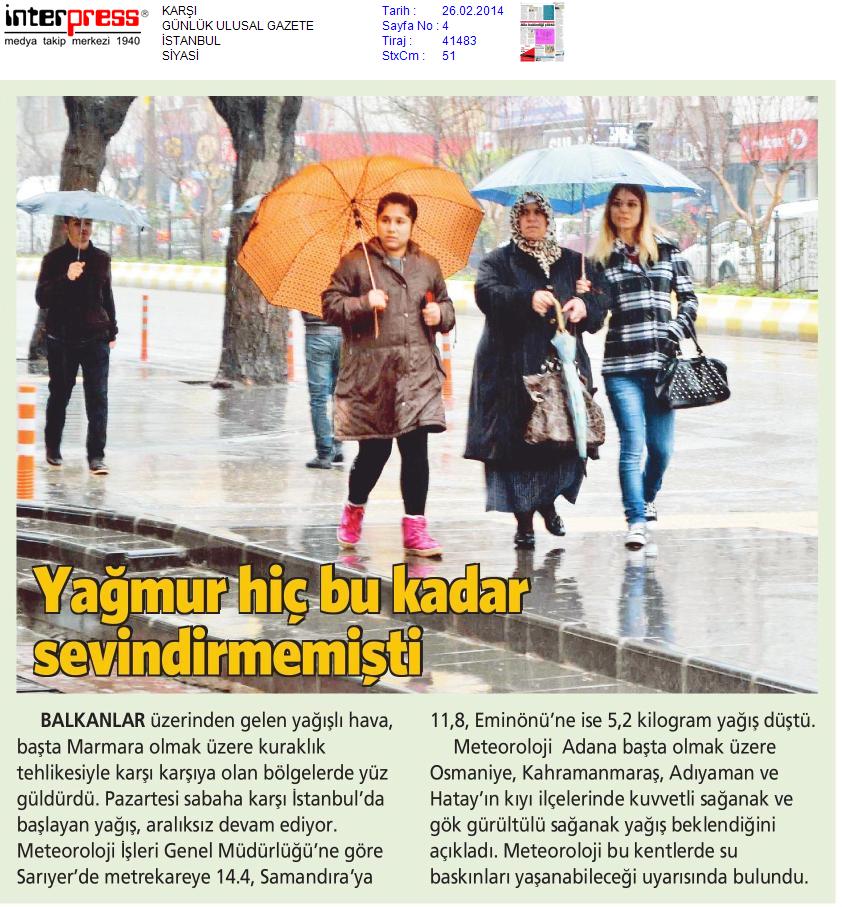 interpress®
medya takip merkezi 1940

KARŞI
GÜNLÜK ULUSAL GAZETE
İSTANBUL
SİYASİ

Tarih : 26.02.2014
Sayfa No : 4
Tiraj : 41483
StxCm : 51

Yağmur hiç bu kadar sevindirmemişti

BALKANLAR üzerinden gelen yağışlı hava, başta Marmara olmak üzere kuraklık tehlikesiyle karşı karşıya olan bölgelerde yüz güldürdü. Pazartesi sabaha karşı İstanbul'da başlayan yağış, aralıksız devam ediyor. Meteoroloji İşleri Genel Müdürlüğü'ne göre Sarıyer'de metrekareye 14.4, Samandıra'ya 11,8, Eminönü'ne ise 5,2 kilogram yağış düştü.

Meteoroloji Adana başta olmak üzere Osmaniye, Kahramanmaraş, Adıyaman ve Hatay'ın kıyı ilçelerinde kuvvetli sağanak ve gök gürültülü sağanak yağış beklendiğini açıkladı. Meteoroloji bu kentlerde su baskınları yaşanabileceği uyarısında bulundu.